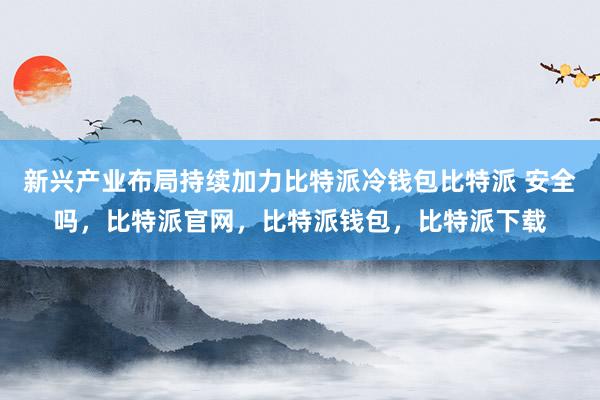 新兴产业布局持续加力比特派冷钱包比特派 安全吗，比特派官网，比特派钱包，比特派下载